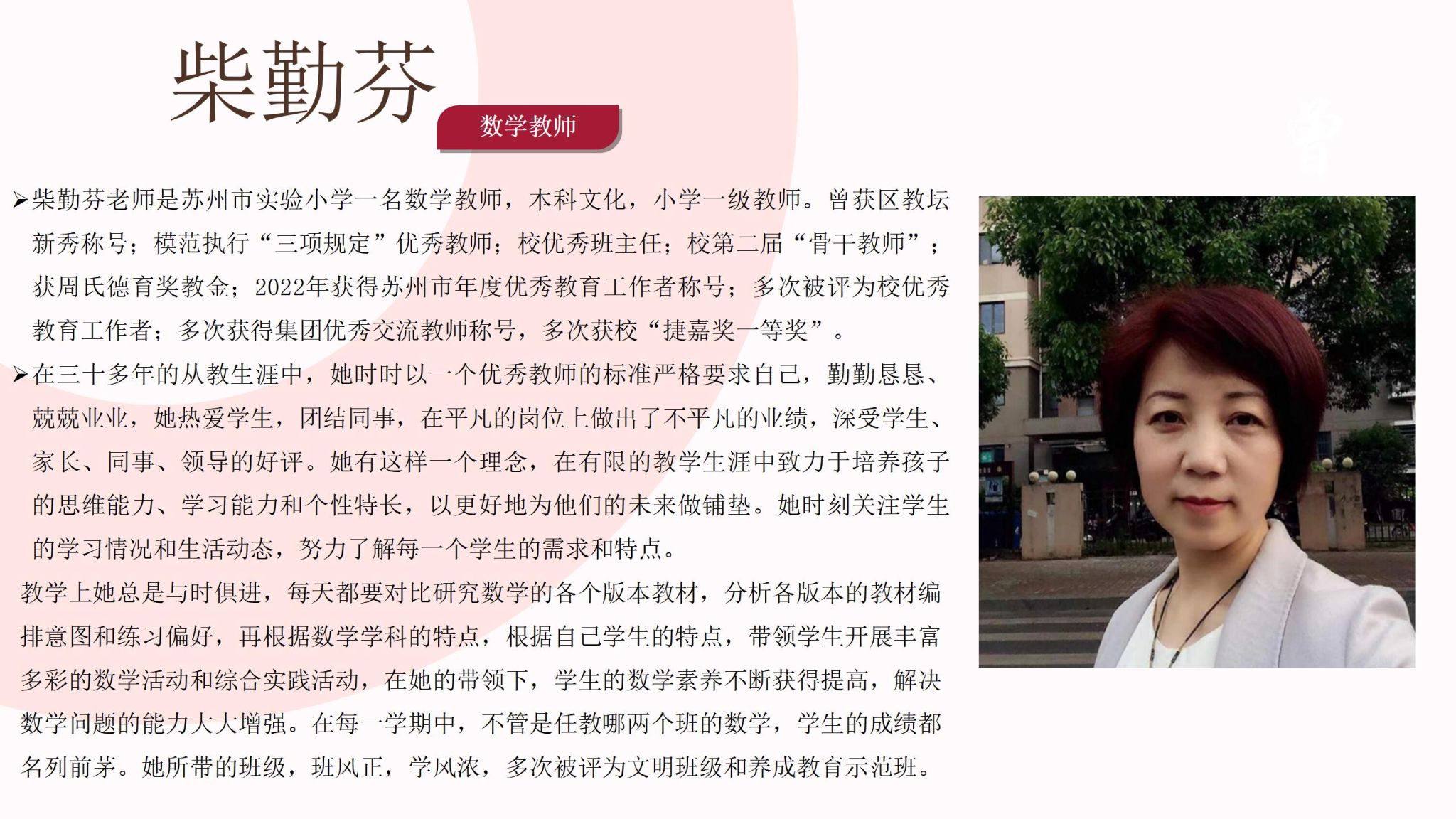 柴勤芬

数学教师

➢柴勤芬老师是苏州市实验小学一名数学教师，本科文化，小学一级教师。曾获区教坛新秀称号；模范执行“三项规定”优秀教师；校优秀班主任；校第二届“骨干教师”；获周氏德育奖教金；2022年获得苏州市年度优秀教育工作者称号；多次被评为校优秀教育工作者；多次获得集团优秀交流教师称号，多次获校“捷嘉奖一等奖”。

➢在三十多年的从教生涯中，她时时以一个优秀教师的标准严格要求自己，勤勤恳恳、兢兢业业，她热爱学生，团结同事，在平凡的岗位上做出了不平凡的业绩，深受学生、家长、同事、领导的好评。她有这样一个理念，在有限的教学生涯中致力于培养孩子的思维能力、学习能力和个性特长，以更好地为他们的未来做铺垫。她时刻关注学生的学习情况和生活动态，努力了解每一个学生的需求和特点。

教学上她总是与时俱进，每天都要对比研究数学的各个版本教材，分析各版本的教材编排意图和练习偏好，再根据数学学科的特点，根据自己学生的特点，带领学生开展丰富多彩的数学活动和综合实践活动，在她的带领下，学生的数学素养不断获得提高，解决数学问题的能力大大增强。在每一学期中，不管是任教哪两个班的数学，学生的成绩都名列前茅。她所带的班级，班风正，学风浓，多次被评为文明班级和养成教育示范班。